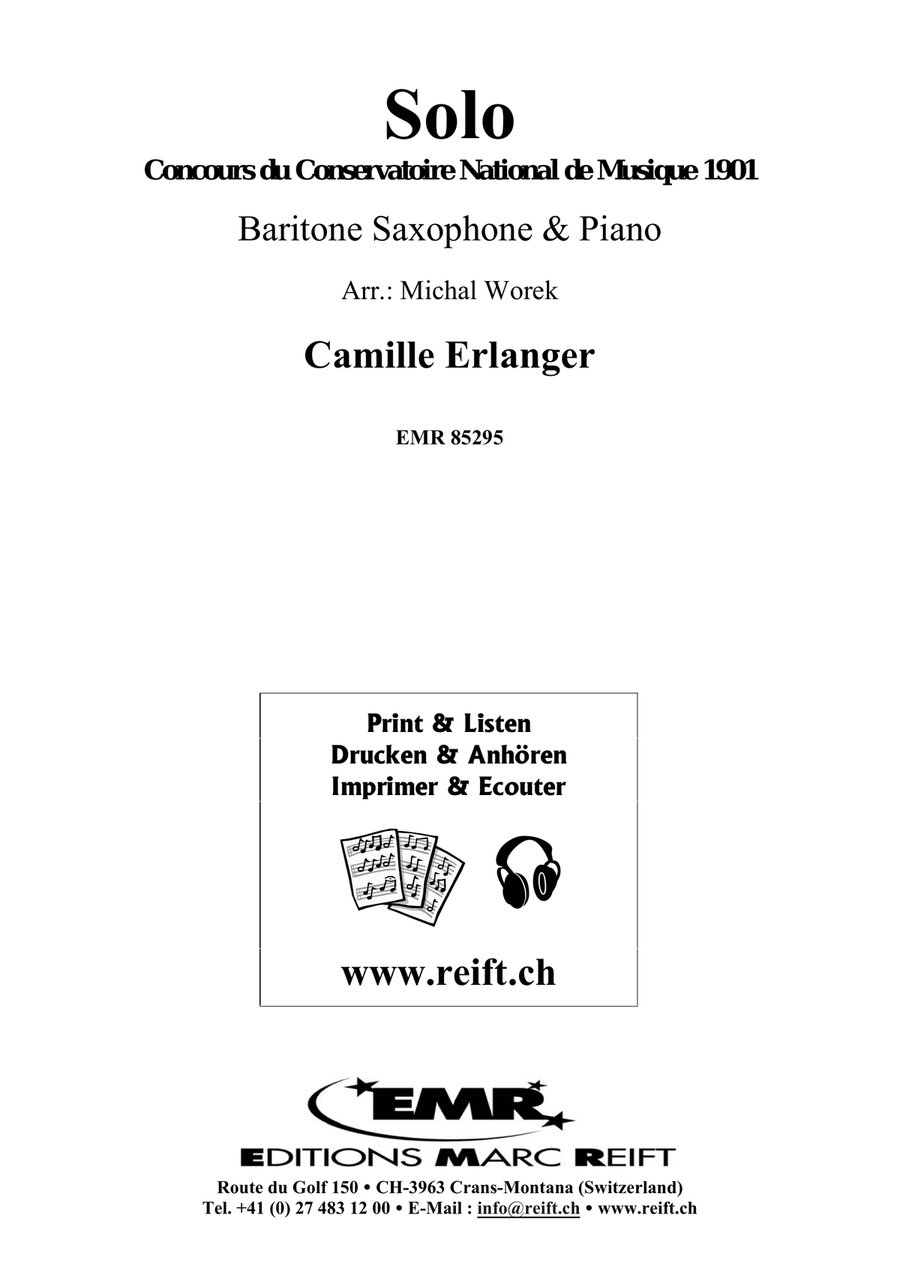 Solo
Concours du Conservatoire National de Musique 1901

Baritone Saxophone & Piano

Arr.: Michal Worek

Camille Erlanger

EMR 85295

Print & Listen
Drucken & Anhören
Imprimer & Ecouter

www.reift.ch

EMR

EDITIONS MARC REIFT

Route du Golf 150 • CH-3963 Crans-Montana (Switzerland)
Tel. +41 (0) 27 483 12 00 • E-Mail : info@reift.ch • www.reift.ch